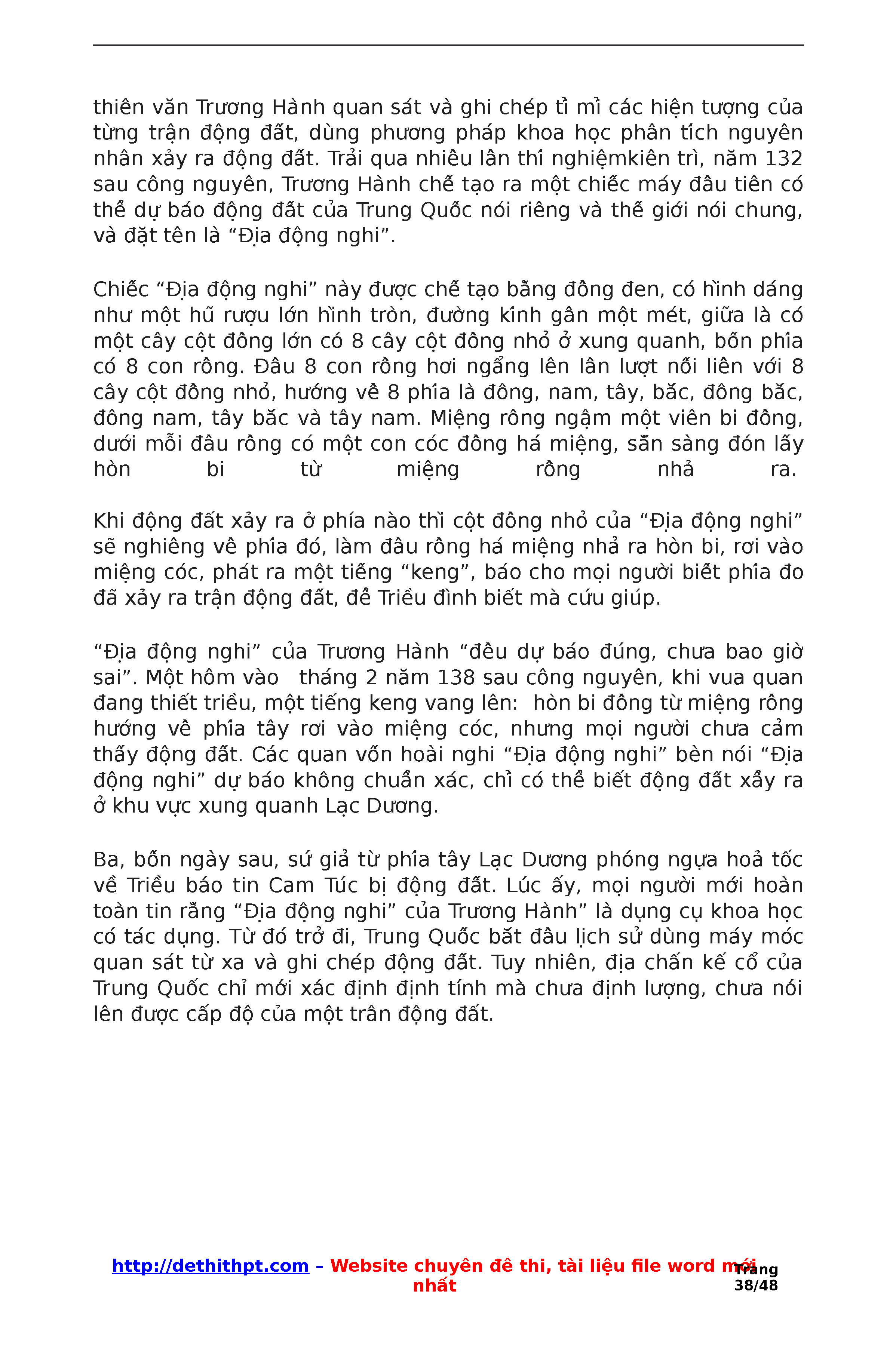 thiên văn Trương Hành quan sát và ghi chép tỉ mỉ các hiện tượng của từng trận động đất, dùng phương pháp khoa học phân tích nguyên nhân xảy ra động đất. Trải qua nhiều lần thí nghiệmkiên trì, năm 132 sau công nguyên, Trương Hành chế tạo ra một chiếc máy đầu tiên có thể dự báo động đất của Trung Quốc nói riêng và thế giới nói chung, và đặt tên là “Địa động nghi”.

Chiếc “Địa động nghi” này được chế tạo bằng đồng đen, có hình dáng như một hũ rượu lớn hình tròn, đường kính gần một mét, giữa là có một cây cột đồng lớn có 8 cây cột đồng nhỏ ở xung quanh, bốn phía có 8 con rồng. Đầu 8 con rồng hơi ngẩng lên lần lượt nối liền với 8 cây cột đồng nhỏ, hướng về 8 phía là đông, nam, tây, bắc, đông bắc, đông nam, tây bắc và tây nam. Miệng rồng ngậm một viên bi đồng, dưới mỗi đầu rồng có một con cóc đồng há miệng, sẵn sàng đón lấy hòn bi từ miệng rồng nhả ra.

Khi động đất xảy ra ở phía nào thì cột đồng nhỏ của “Địa động nghi” sẽ nghiêng về phía đó, làm đầu rồng há miệng nhả ra hòn bi, rơi vào miệng cóc, phát ra một tiếng “keng”, báo cho mọi người biết phía đo đã xảy ra trận động đất, để Triều đình biết mà cứu giúp.

“Địa động nghi” của Trương Hành “đều dự báo đúng, chưa bao giờ sai”. Một hôm vào tháng 2 năm 138 sau công nguyên, khi vua quan đang thiết triều, một tiếng keng vang lên: hòn bi đồng từ miệng rồng hướng về phía tây rơi vào miệng cóc, nhưng mọi người chưa cảm thấy động đất. Các quan vốn hoài nghi “Địa động nghi” bèn nói “Địa động nghi” dự báo không chuẩn xác, chỉ có thể biết động đất xẩy ra ở khu vực xung quanh Lạc Dương.

Ba, bốn ngày sau, sứ giả từ phía tây Lạc Dương phóng ngựa hoả tốc về Triều báo tin Cam Túc bị động đất. Lúc ấy, mọi người mới hoàn toàn tin rằng “Địa động nghi” của Trương Hành” là dụng cụ khoa học có tác dụng. Từ đó trở đi, Trung Quốc bắt đầu lịch sử dùng máy móc quan sát từ xa và ghi chép động đất. Tuy nhiên, địa chấn kế cổ của Trung Quốc chỉ mới xác định định tính mà chưa định lượng, chưa nói lên được cấp độ của một trân động đất.

http://dethithpt.com – Website chuyên đề thi, tài liệu file word mới nhất

Trang 38/48